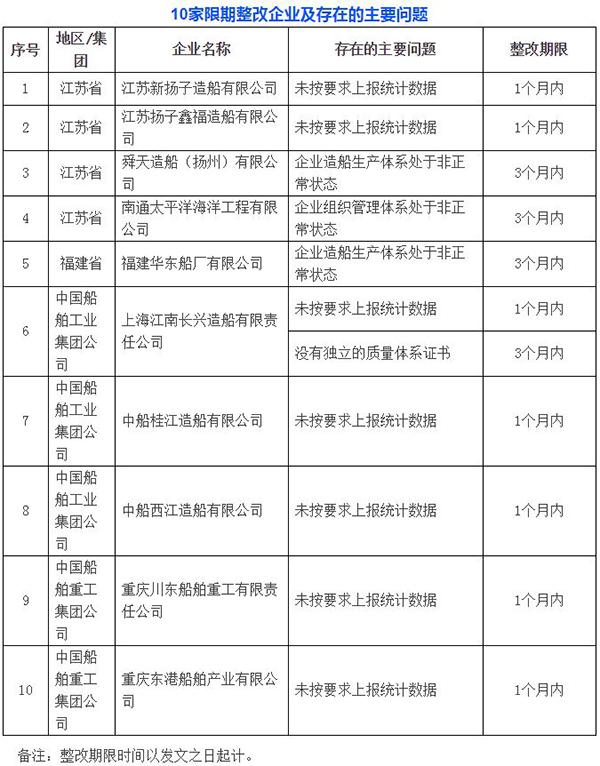 10家限期整改企业及存在的主要问题

| 序号 | 地区/集团 | 企业名称 | 存在的主要问题 | 整改期限 |
|---|---|---|---|---|
| 1 | 江苏省 | 江苏新扬子造船有限公司 | 未按要求上报统计数据 | 1个月内 |
| 2 | 江苏省 | 江苏扬子鑫福造船有限公司 | 未按要求上报统计数据 | 1个月内 |
| 3 | 江苏省 | 舜天造船（扬州）有限公司 | 企业造船生产体系处于非正常状态 | 3个月内 |
| 4 | 江苏省 | 南通太平洋海洋工程有限公司 | 企业组织管理体系处于非正常状态 | 3个月内 |
| 5 | 福建省 | 福建华东船厂有限公司 | 企业造船生产体系处于非正常状态 | 3个月内 |
| 6 | 中国船舶工业集团公司 | 上海江南长兴造船有限责任公司 | 未按要求上报统计数据 | 1个月内 |
| | | | 没有独立的质量体系证书 | 3个月内 |
| 7 | 中国船舶工业集团公司 | 中船桂江造船有限公司 | 未按要求上报统计数据 | 1个月内 |
| 8 | 中国船舶工业集团公司 | 中船西江造船有限公司 | 未按要求上报统计数据 | 1个月内 |
| 9 | 中国船舶重工集团公司 | 重庆川东船舶重工有限责任公司 | 未按要求上报统计数据 | 1个月内 |
| 10 | 中国船舶重工集团公司 | 重庆东港船舶产业有限公司 | 未按要求上报统计数据 | 1个月内 |

备注：整改期限时间以发文之日起计。